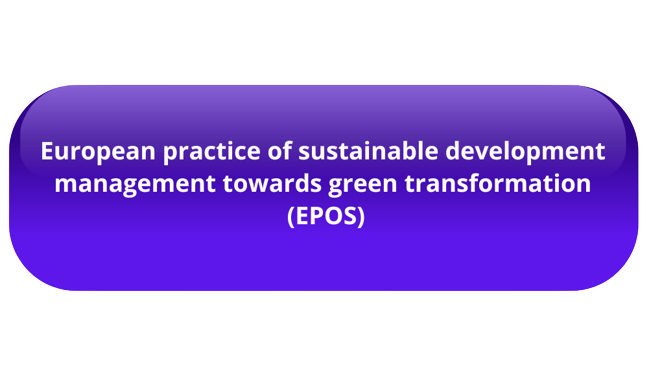 European practice of sustainable development management towards green transformation (EPOS)